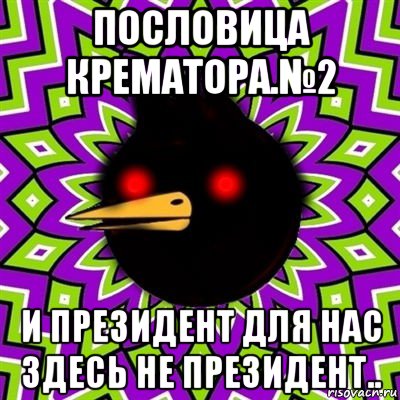 ПОСЛОВИЦА КРЕМАТОРА.№2

И ПРЕЗИДЕНТ ДЛЯ НАС ЗДЕСЬ НЕ ПРЕЗИДЕНТ..

risovach.ru